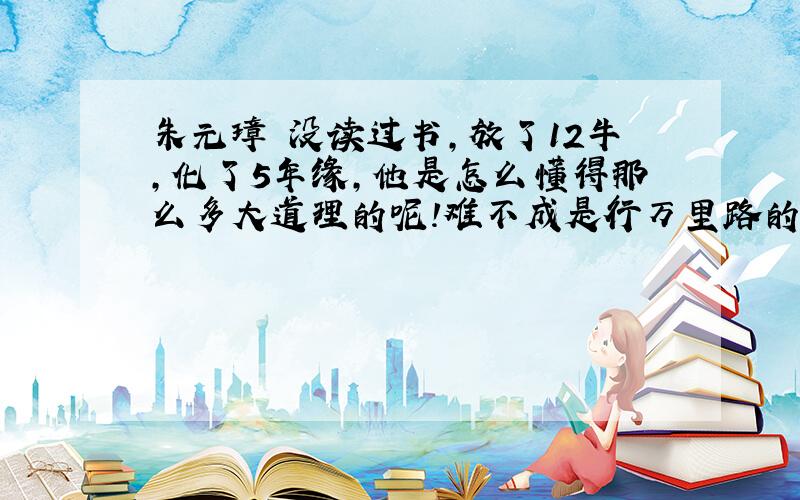 朱元璋 没读过书，放了12牛，化了5年缘，他是怎么懂得那么多大道理的呢！难不成是行万里路的